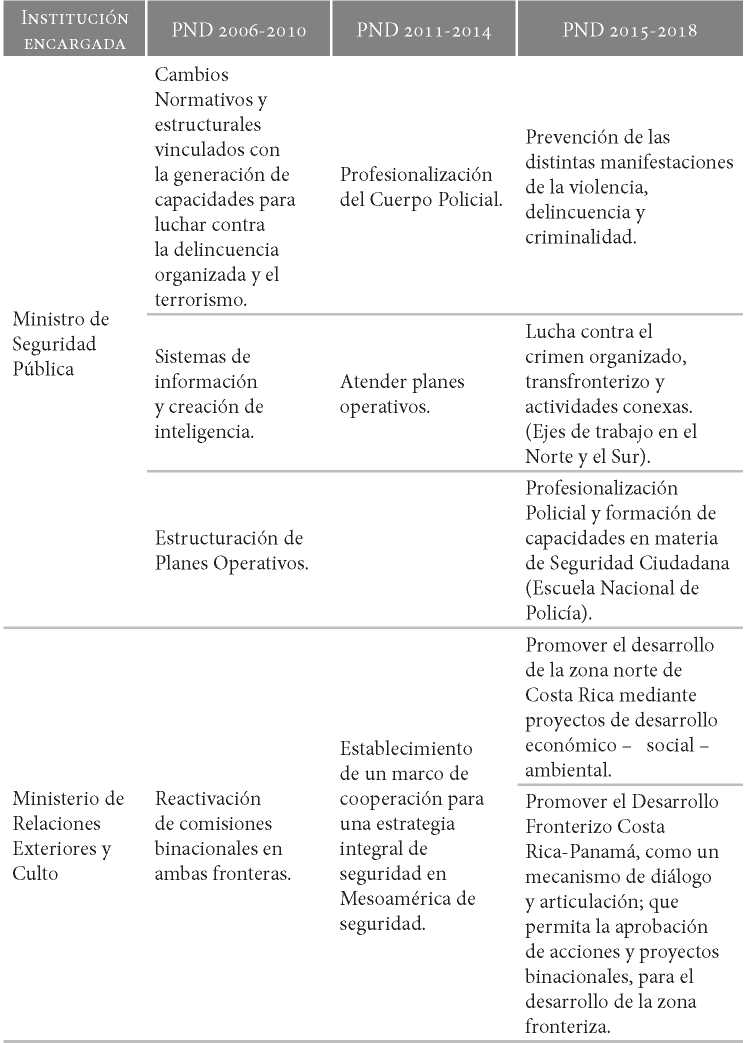 | Institución encargada | PND 2006-2010 | PND 2011-2014 | PND 2015-2018 |
|---|---|---|---|
| Ministro de Seguridad Pública | Cambios Normativos y estructurales vinculados con la generación de capacidades para luchar contra la delincuencia organizada y el terrorismo. | Profesionalización del Cuerpo Policial. | Prevención de las distintas manifestaciones de la violencia, delincuencia y criminalidad. |
| | Sistemas de información y creación de inteligencia. | Atender planes operativos. | Lucha contra el crimen organizado, transfronterizo y actividades conexas. (Ejes de trabajo en el Norte y el Sur). |
| | Estructuración de Planes Operativos. | | Profesionalización Policial y formación de capacidades en materia de Seguridad Ciudadana (Escuela Nacional de Policía). |
| Ministerio de Relaciones Exteriores y Culto | Reactivación de comisiones binacionales en ambas fronteras. | Establecimiento de un marco de cooperación para una estrategia integral de seguridad en Mesoamérica de seguridad. | Promover el desarrollo de la zona norte de Costa Rica mediante proyectos de desarrollo económico – social – ambiental. |
| | | | Promover el Desarrollo Fronterizo Costa Rica-Panamá, como un mecanismo de diálogo y articulación; que permita la aprobación de acciones y proyectos binacionales, para el desarrollo de la zona fronteriza. |